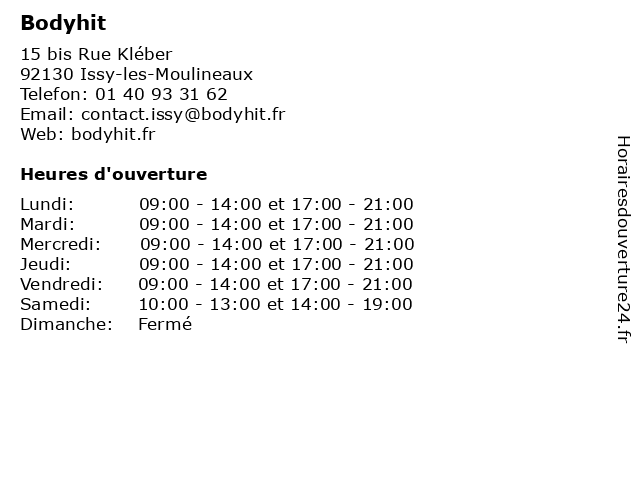 Bodyhit

15 bis Rue Kléber
92130 Issy-les-Moulineaux
Telefon: 01 40 93 31 62
Email: contact.issy@bodyhit.fr
Web: bodyhit.fr

Heures d'ouverture

| | |
|---|---|
| Lundi: | 09:00 - 14:00 et 17:00 - 21:00 |
| Mardi: | 09:00 - 14:00 et 17:00 - 21:00 |
| Mercredi: | 09:00 - 14:00 et 17:00 - 21:00 |
| Jeudi: | 09:00 - 14:00 et 17:00 - 21:00 |
| Vendredi: | 09:00 - 14:00 et 17:00 - 21:00 |
| Samedi: | 10:00 - 13:00 et 14:00 - 19:00 |
| Dimanche: | Fermé |

Horairesdouverture24.fr